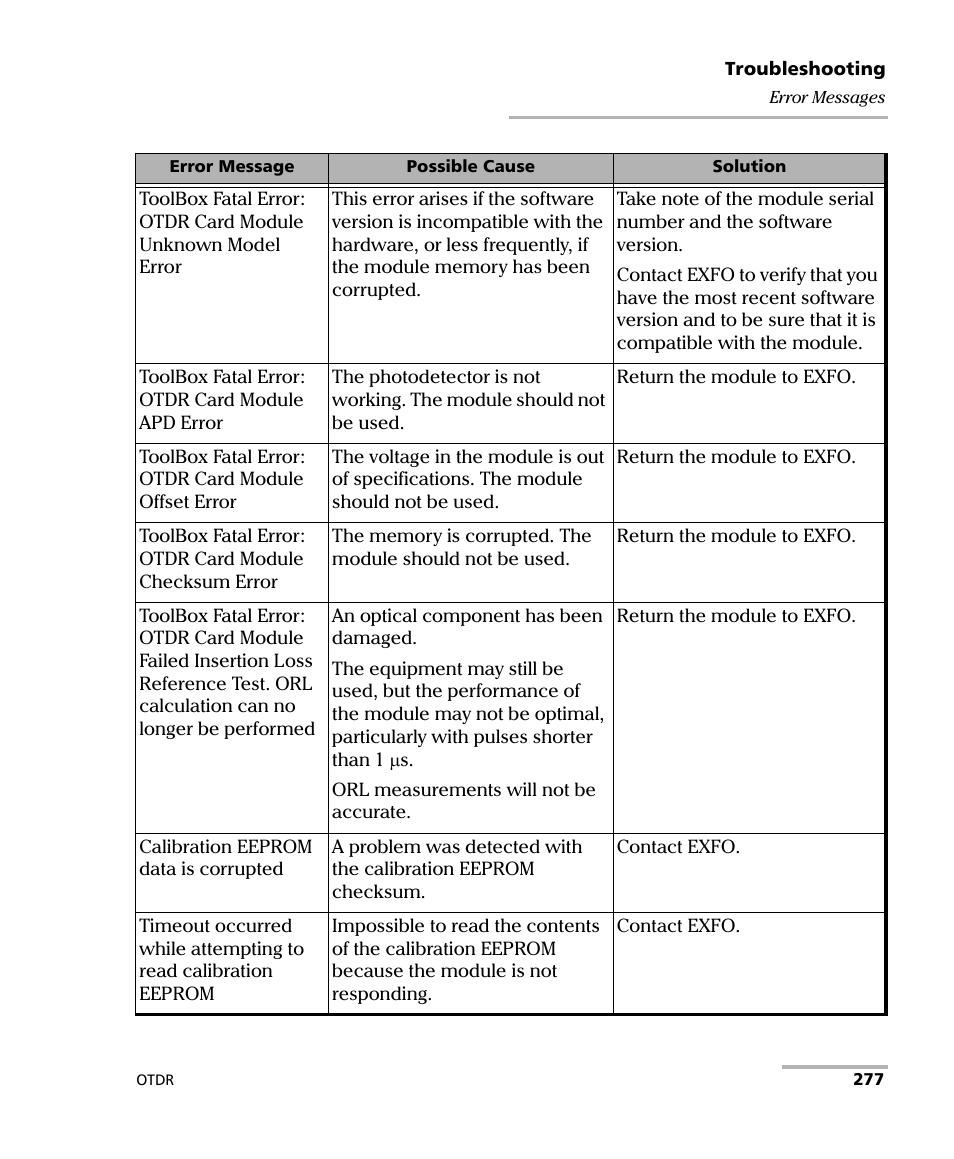 Troubleshooting
Error Messages

| Error Message | Possible Cause | Solution |
|---|---|---|
| ToolBox Fatal Error: OTDR Card Module Unknown Model Error | This error arises if the software version is incompatible with the hardware, or less frequently, if the module memory has been corrupted. | Take note of the module serial number and the software version. Contact EXFO to verify that you have the most recent software version and to be sure that it is compatible with the module. |
| ToolBox Fatal Error: OTDR Card Module APD Error | The photodetector is not working. The module should not be used. | Return the module to EXFO. |
| ToolBox Fatal Error: OTDR Card Module Offset Error | The voltage in the module is out of specifications. The module should not be used. | Return the module to EXFO. |
| ToolBox Fatal Error: OTDR Card Module Checksum Error | The memory is corrupted. The module should not be used. | Return the module to EXFO. |
| ToolBox Fatal Error: OTDR Card Module Failed Insertion Loss Reference Test. ORL calculation can no longer be performed | An optical component has been damaged. The equipment may still be used, but the performance of the module may not be optimal, particularly with pulses shorter than 1 $\mu$s. ORL measurements will not be accurate. | Return the module to EXFO. |
| Calibration EEPROM data is corrupted | A problem was detected with the calibration EEPROM checksum. | Contact EXFO. |
| Timeout occurred while attempting to read calibration EEPROM | Impossible to read the contents of the calibration EEPROM because the module is not responding. | Contact EXFO. |

OTDR 277